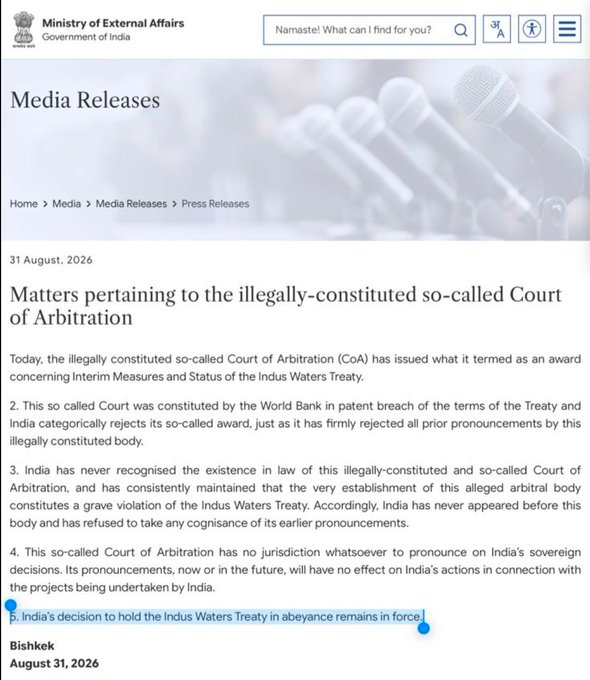 Ministry of External Affairs
Government of India

Namaste! What can I find for you?

अ A

Media Releases

Home > Media > Media Releases > Press Releases

31 August, 2026

Matters pertaining to the illegally-constituted so-called Court of Arbitration

Today, the illegally constituted so-called Court of Arbitration (CoA) has issued what it termed as an award concerning Interim Measures and Status of the Indus Waters Treaty.

2. This so called Court was constituted by the World Bank in patent breach of the terms of the Treaty and India categorically rejects its so-called award, just as it has firmly rejected all prior pronouncements by this illegally constituted body.

3. India has never recognised the existence in law of this illegally-constituted and so-called Court of Arbitration, and has consistently maintained that the very establishment of this alleged arbitral body constitutes a grave violation of the Indus Waters Treaty. Accordingly, India has never appeared before this body and has refused to take any cognisance of its earlier pronouncements.

4. This so-called Court of Arbitration has no jurisdiction whatsoever to pronounce on India's sovereign decisions. Its pronouncements, now or in the future, will have no effect on India's actions in connection with the projects being undertaken by India.

5. India's decision to hold the Indus Waters Treaty in abeyance remains in force.

Bishkek
August 31, 2026